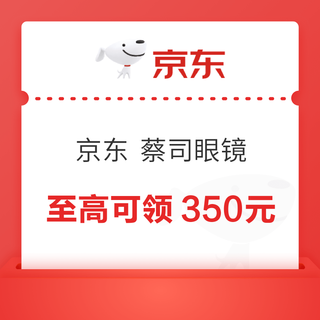 京东

京东 蔡司眼镜

至高可领 350元